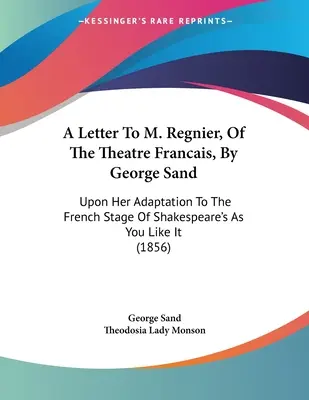 —KESSINGER'S RARE REPRINTS—

A Letter To M. Regnier, Of The Theatre Francais, By George Sand

Upon Her Adaptation To The French Stage Of Shakespeare's As You Like It (1856)

George Sand
Theodosia Lady Monson